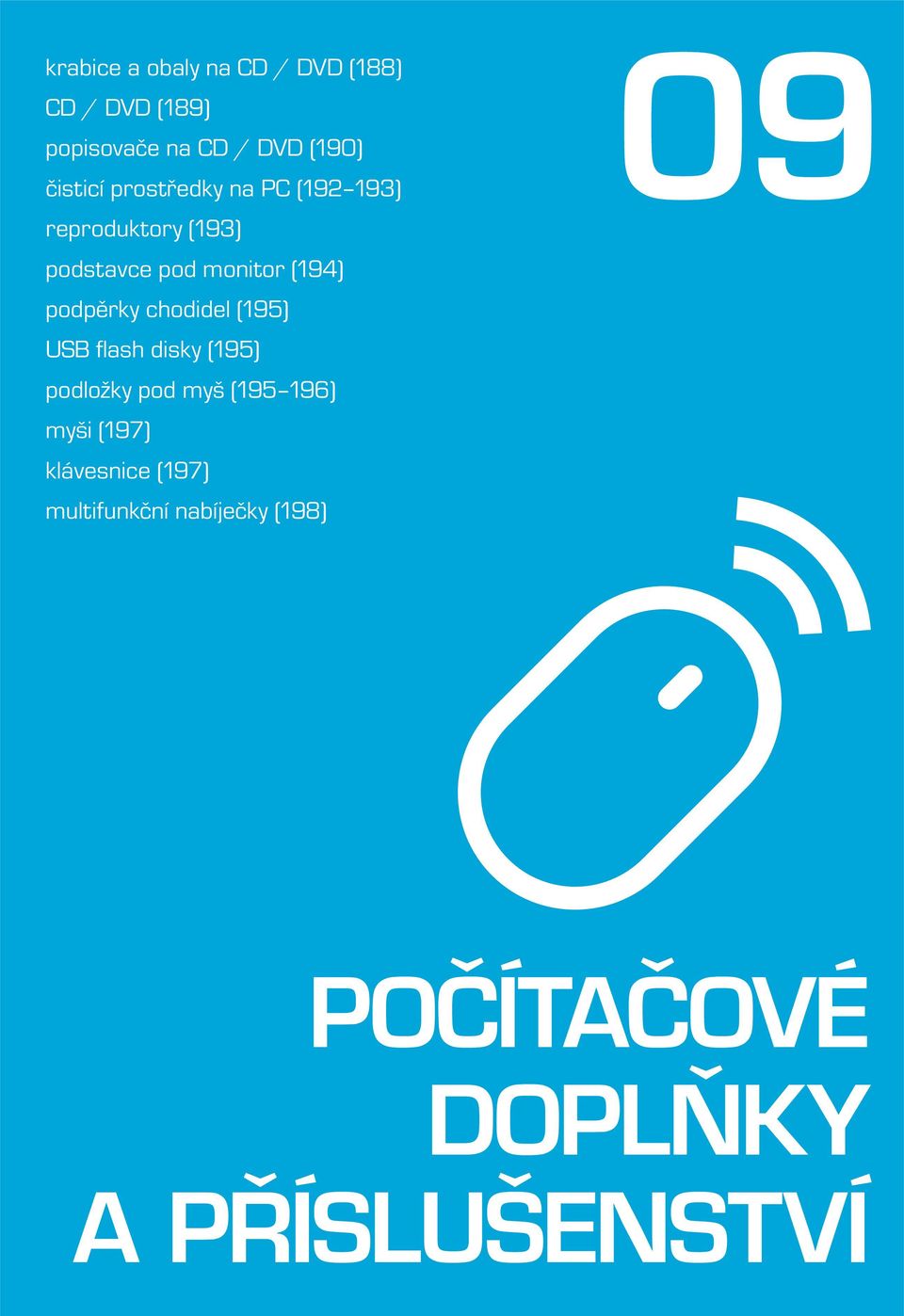 krabice a obaly na CD / DVD (188)
CD / DVD (189)
popisovače na CD / DVD (190)
čisticí prostředky na PC (192–193)
reproduktory (193)
podstavce pod monitor (194)
podpěrky chodidel (195)
USB flash disky (195)
podložky pod myš (195–196)
myši (197)
klávesnice (197)
multifunkční nabíječky (198)

09

POČÍTAČOVÉ DOPLŇKY A PŘÍSLUŠENSTVÍ